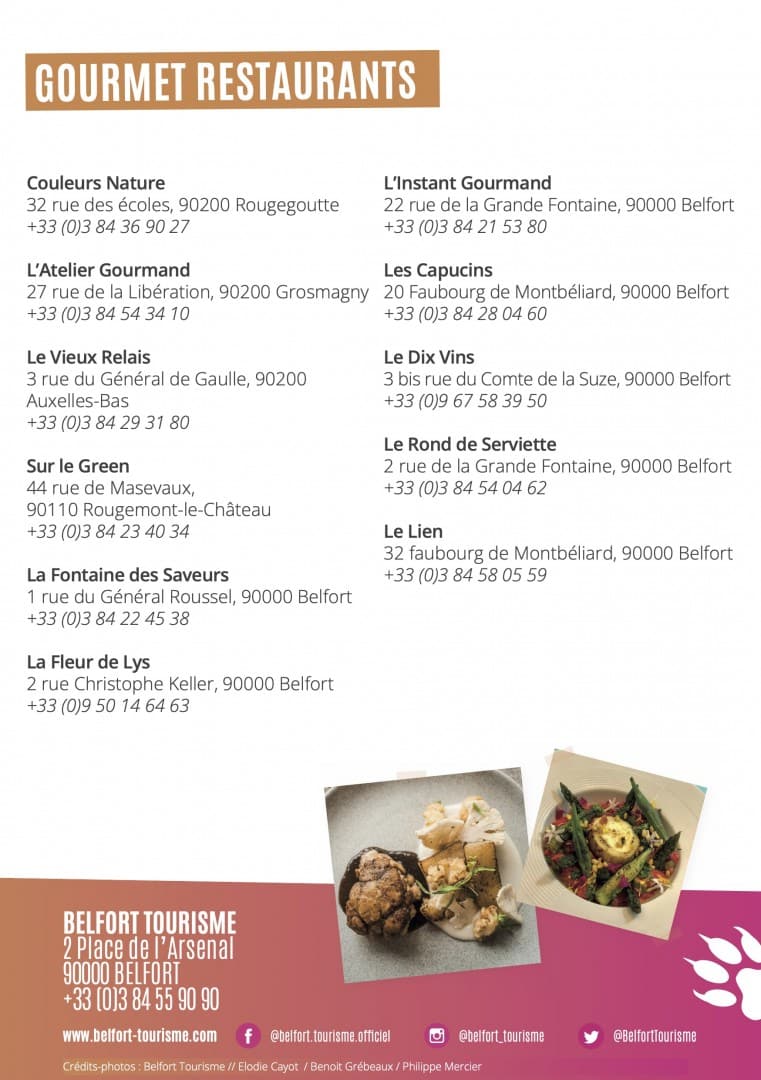 GOURMET RESTAURANTS

Couleurs Nature
32 rue des écoles, 90200 Rougegoutte
+33 (0)3 84 36 90 27

L'Atelier Gourmand
27 rue de la Libération, 90200 Grosmagny
+33 (0)3 84 54 34 10

Le Vieux Relais
3 rue du Général de Gaulle, 90200 Auxelles-Bas
+33 (0)3 84 29 31 80

Sur le Green
44 rue de Masevaux,
90110 Rougemont-le-Château
+33 (0)3 84 23 40 34

La Fontaine des Saveurs
1 rue du Général Roussel, 90000 Belfort
+33 (0)3 84 22 45 38

La Fleur de Lys
2 rue Christophe Keller, 90000 Belfort
+33 (0)9 50 14 64 63

L'Instant Gourmand
22 rue de la Grande Fontaine, 90000 Belfort
+33 (0)3 84 21 53 80

Les Capucins
20 Faubourg de Montbéliard, 90000 Belfort
+33 (0)3 84 28 04 60

Le Dix Vins
3 bis rue du Comte de la Suze, 90000 Belfort
+33 (0)9 67 58 39 50

Le Rond de Serviette
2 rue de la Grande Fontaine, 90000 Belfort
+33 (0)3 84 54 04 62

Le Lien
32 faubourg de Montbéliard, 90000 Belfort
+33 (0)3 84 58 05 59

BELFORT TOURISME
2 Place de l'Arsenal
90000 BELFORT
+33 (0)3 84 55 90 90

www.belfort-tourisme.com @belfort.tourisme.officiel @belfort_tourisme @BelfortTourisme

Crédits-photos : Belfort Tourisme // Elodie Cayot / Benoit Grébeaux / Philippe Mercier